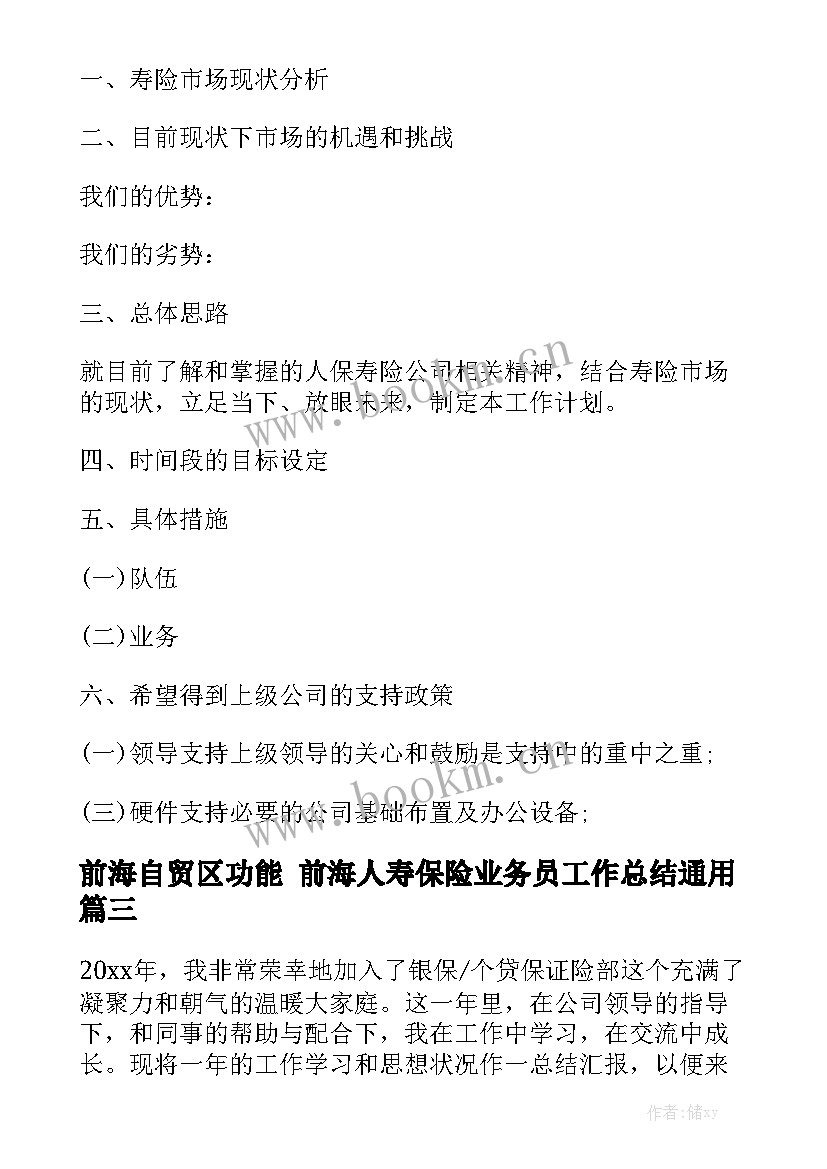 一、寿险市场现状分析

二、目前现状下市场的机遇和挑战

我们的优势：

我们的劣势：

三、总体思路

就目前了解和掌握的人保寿险公司相关精神，结合寿险市场的现状，立足当下、放眼未来，制定本工作计划。

四、时间段的目标设定

五、具体措施

(一)队伍

(二)业务

六、希望得到上级公司的支持政策

(一)领导支持上级领导的关心和鼓励是支持中的重中之重；

(三)硬件支持必要的公司基础布置及办公设备；

前海自贸区功能 前海人寿保险业务员工作总结通用篇三

20xx年，我非常荣幸地加入了银保/个贷保证险部这个充满了凝聚力和朝气的温暖大家庭。这一年里，在公司领导的指导下，和同事的帮助与配合下，我在工作中学习，在交流中成长。现将一年的工作学习和思想状况作一总结汇报，以便来

www.bookm.cn

www.bookm.cn

作者：储xy